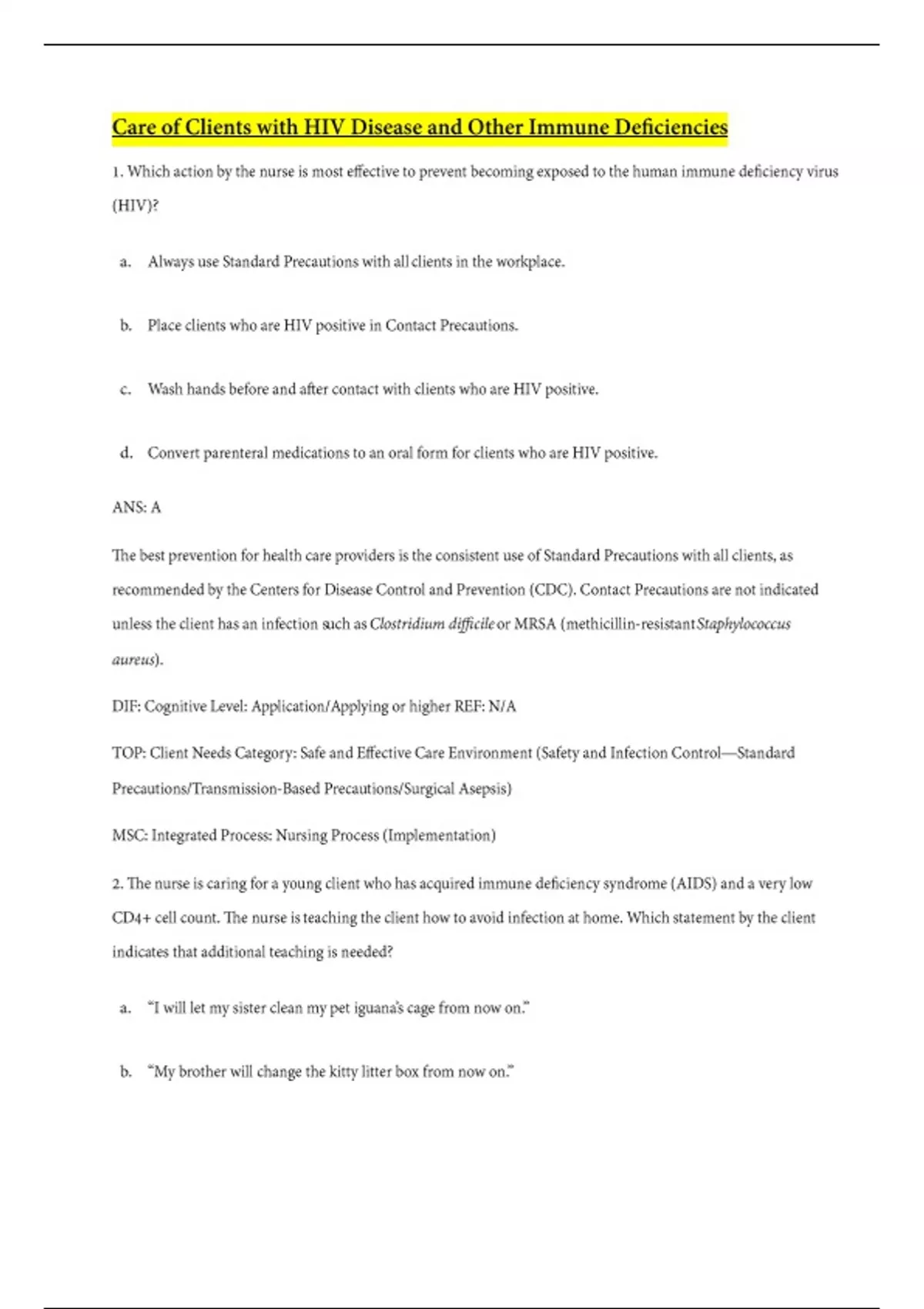 Care of Clients with HIV Disease and Other Immune Deficiencies

1. Which action by the nurse is most effective to prevent becoming exposed to the human immune deficiency virus (HIV)?

a. Always use Standard Precautions with all clients in the workplace.

b. Place clients who are HIV positive in Contact Precautions.

c. Wash hands before and after contact with clients who are HIV positive.

d. Convert parenteral medications to an oral form for clients who are HIV positive.

ANS: A

The best prevention for health care providers is the consistent use of Standard Precautions with all clients, as recommended by the Centers for Disease Control and Prevention (CDC). Contact Precautions are not indicated unless the client has an infection such as Clostridium difficile or MRSA (methicillin-resistant Staphylococcus aureus).

DIF: Cognitive Level: Application/Applying or higher REF: N/A

TOP: Client Needs Category: Safe and Effective Care Environment (Safety and Infection Control—Standard Precautions/Transmission-Based Precautions/Surgical Asepsis)

MSC: Integrated Process: Nursing Process (Implementation)

2. The nurse is caring for a young client who has acquired immune deficiency syndrome (AIDS) and a very low CD4+ cell count. The nurse is teaching the client how to avoid infection at home. Which statement by the client indicates that additional teaching is needed?

a. “I will let my sister clean my pet iguana’s cage from now on.”

b. “My brother will change the kitty litter box from now on.”